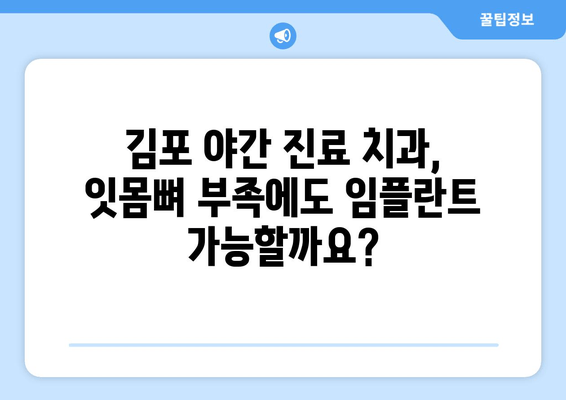 꿀팁정보

김포 야간 진료 치과, 잇몸뼈 부족에도 임플란트 가능할까요?